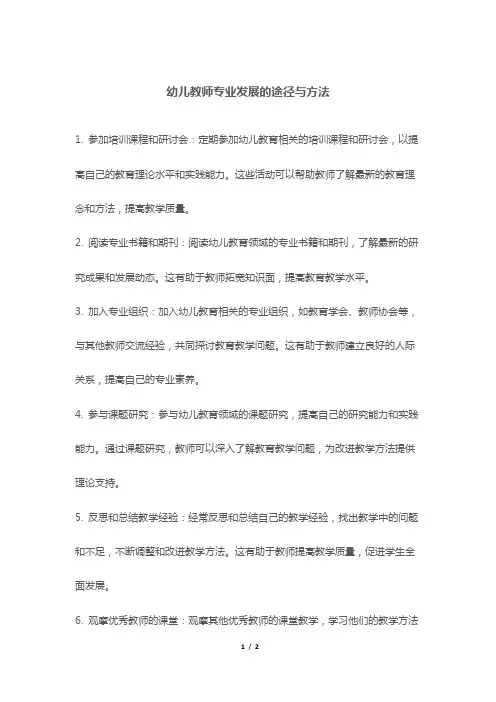 幼儿教师专业发展的途径与方法

1. 参加培训课程和研讨会：定期参加幼儿教育相关的培训课程和研讨会，以提高自己的教育理论水平和实践能力。这些活动可以帮助教师了解最新的教育理念和方法，提高教学质量。

2. 阅读专业书籍和期刊：阅读幼儿教育领域的专业书籍和期刊，了解最新的研究成果和发展动态。这有助于教师拓宽知识面，提高教育教学水平。

3. 加入专业组织：加入幼儿教育相关的专业组织，如教育学会、教师协会等，与其他教师交流经验，共同探讨教育教学问题。这有助于教师建立良好的人际关系，提高自己的专业素养。

4. 参与课题研究：参与幼儿教育领域的课题研究，提高自己的研究能力和实践能力。通过课题研究，教师可以深入了解教育教学问题，为改进教学方法提供理论支持。

5. 反思和总结教学经验：经常反思和总结自己的教学经验，找出教学中的问题和不足，不断调整和改进教学方法。这有助于教师提高教学质量，促进学生全面发展。

6. 观摩优秀教师的课堂：观摩其他优秀教师的课堂教学，学习他们的教学方法

1 / 2